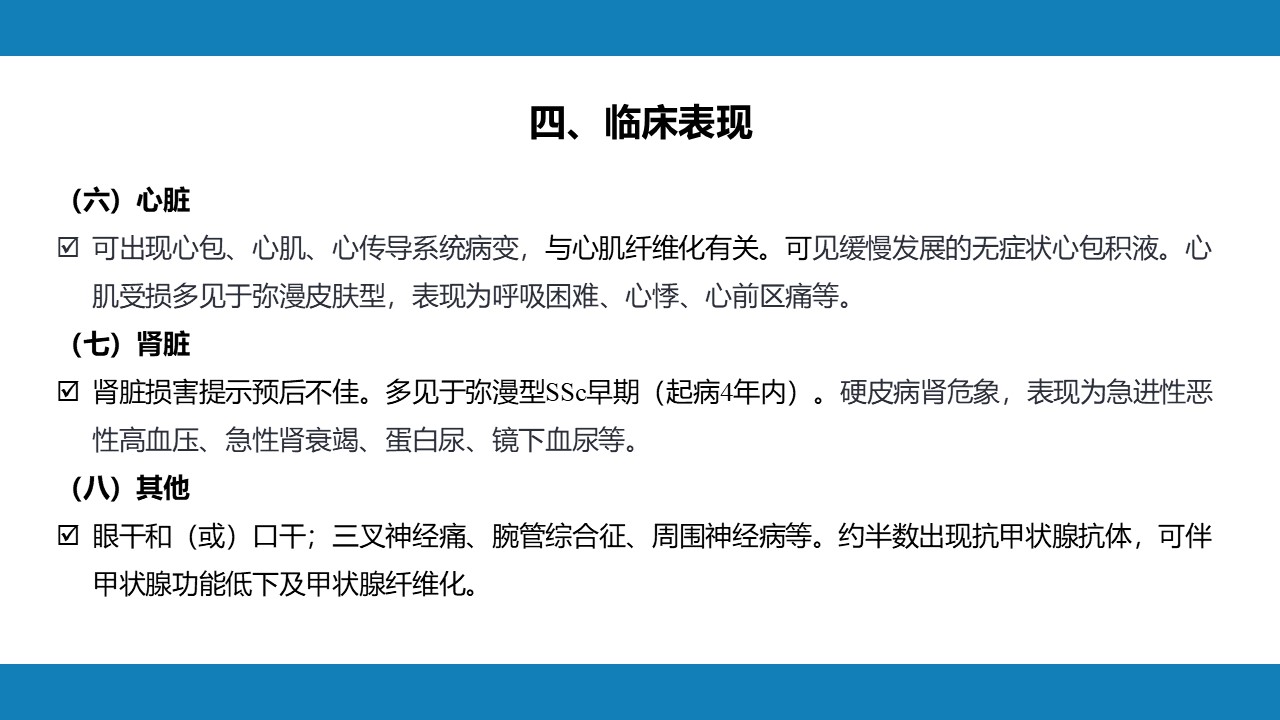 四、临床表现

（六）心脏

☑ 可出现心包、心肌、心传导系统病变，与心肌纤维化有关。可见缓慢发展的无症状心包积液。心肌受损多见于弥漫皮肤型，表现为呼吸困难、心悸、心前区痛等。

（七）肾脏

☑ 肾脏损害提示预后不佳。多见于弥漫型SSc早期（起病4年内）。硬皮病肾危象，表现为急进性恶性高血压、急性肾衰竭、蛋白尿、镜下血尿等。

（八）其他

☑ 眼干和（或）口干；三叉神经痛、腕管综合征、周围神经病等。约半数出现抗甲状腺抗体，可伴甲状腺功能低下及甲状腺纤维化。